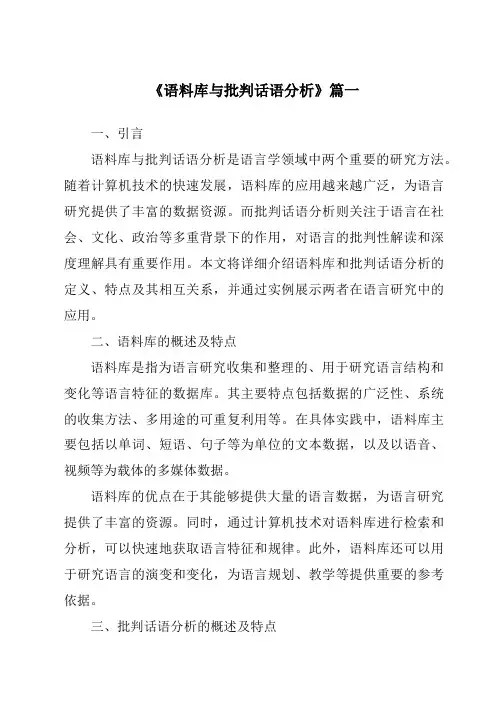 《语料库与批判话语分析》篇一

一、引言

语料库与批判话语分析是语言学领域中两个重要的研究方法。随着计算机技术的快速发展，语料库的应用越来越广泛，为语言研究提供了丰富的数据资源。而批判话语分析则关注于语言在社会、文化、政治等多重背景下的作用，对语言的批判性解读和深度理解具有重要作用。本文将详细介绍语料库和批判话语分析的定义、特点及其相互关系，并通过实例展示两者在语言研究中的应用。

二、语料库的概述及特点

语料库是指为语言研究收集和整理的、用于研究语言结构和变化等语言特征的数据库。其主要特点包括数据的广泛性、系统的收集方法、多用途的可重复利用等。在具体实践中，语料库主要包括以单词、短语、句子等为单位的文本数据，以及以语音、视频等为载体的多媒体数据。

语料库的优点在于其能够提供大量的语言数据，为语言研究提供了丰富的资源。同时，通过计算机技术对语料库进行检索和分析，可以快速地获取语言特征和规律。此外，语料库还可以用于研究语言的演变和变化，为语言规划、教学等提供重要的参考依据。

三、批判话语分析的概述及特点